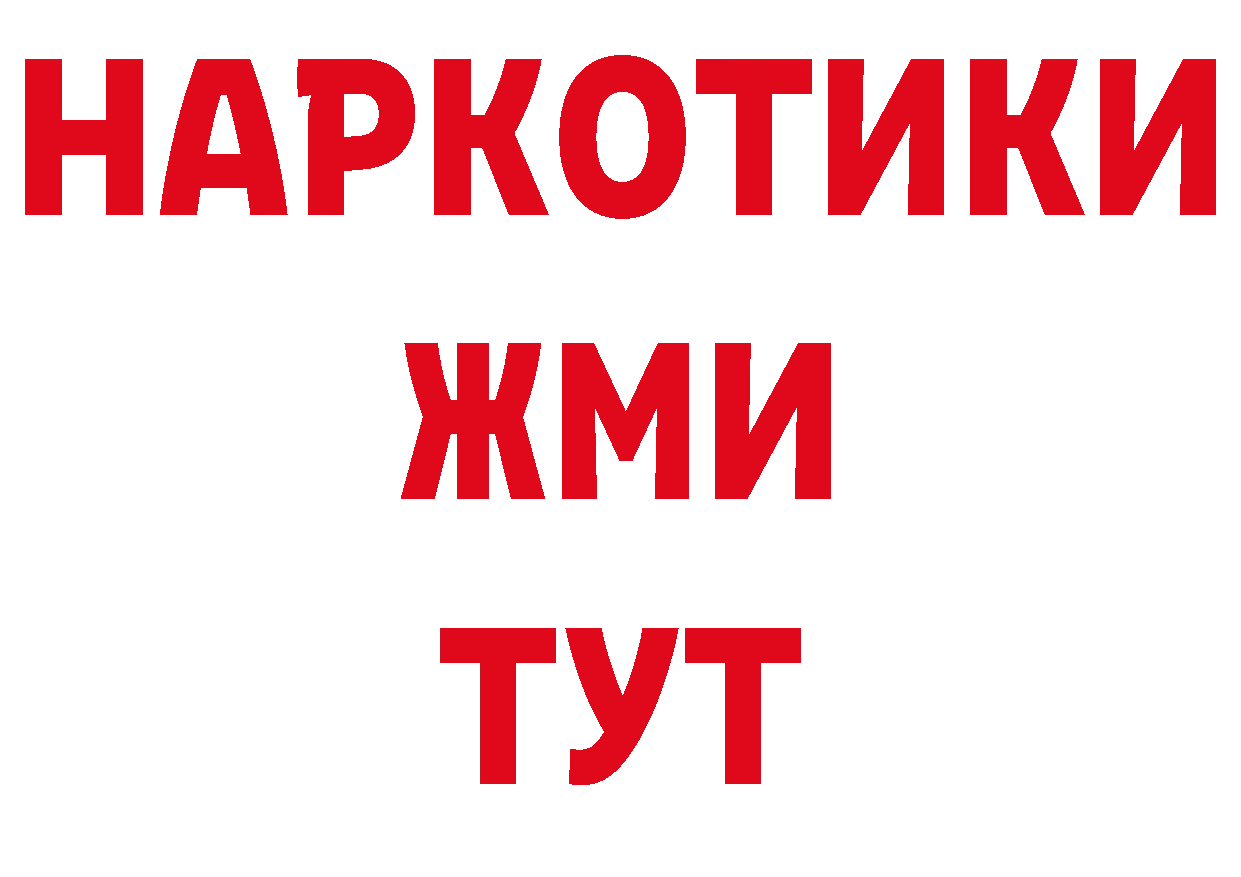 НАРКОТИКИ
ЖМИ
ТУТ